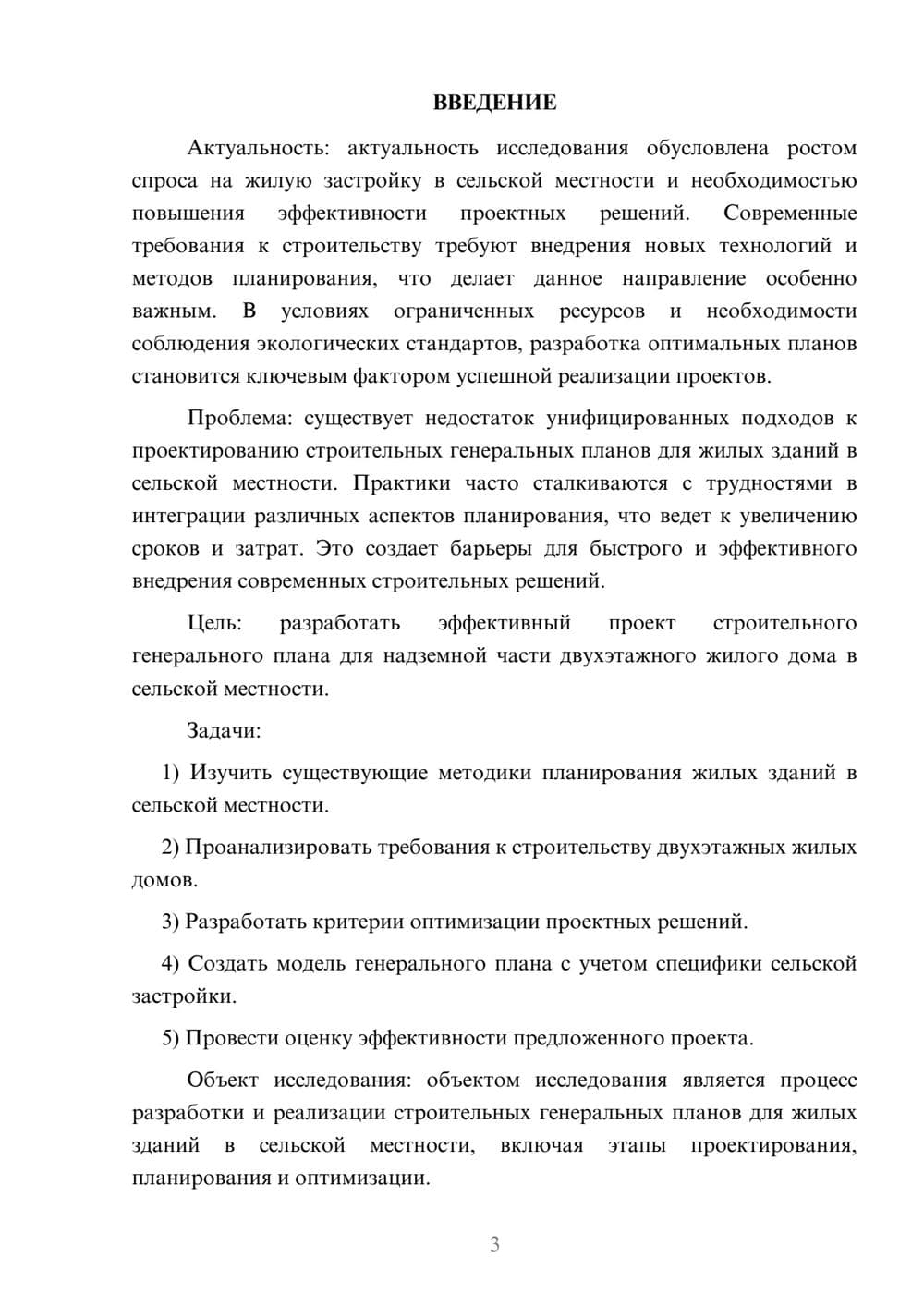 ВВЕДЕНИЕ

Актуальность: актуальность исследования обусловлена ростом спроса на жилую застройку в сельской местности и необходимостью повышения эффективности проектных решений. Современные требования к строительству требуют внедрения новых технологий и методов планирования, что делает данное направление особенно важным. В условиях ограниченных ресурсов и необходимости соблюдения экологических стандартов, разработка оптимальных планов становится ключевым фактором успешной реализации проектов.

Проблема: существует недостаток унифицированных подходов к проектированию строительных генеральных планов для жилых зданий в сельской местности. Практики часто сталкиваются с трудностями в интеграции различных аспектов планирования, что ведет к увеличению сроков и затрат. Это создает барьеры для быстрого и эффективного внедрения современных строительных решений.

Цель: разработать эффективный проект строительного генерального плана для надземной части двухэтажного жилого дома в сельской местности.

Задачи:

1) Изучить существующие методики планирования жилых зданий в сельской местности.

2) Проанализировать требования к строительству двухэтажных жилых домов.

3) Разработать критерии оптимизации проектных решений.

4) Создать модель генерального плана с учетом специфики сельской застройки.

5) Провести оценку эффективности предложенного проекта.

Объект исследования: объектом исследования является процесс разработки и реализации строительных генеральных планов для жилых зданий в сельской местности, включая этапы проектирования, планирования и оптимизации.

3